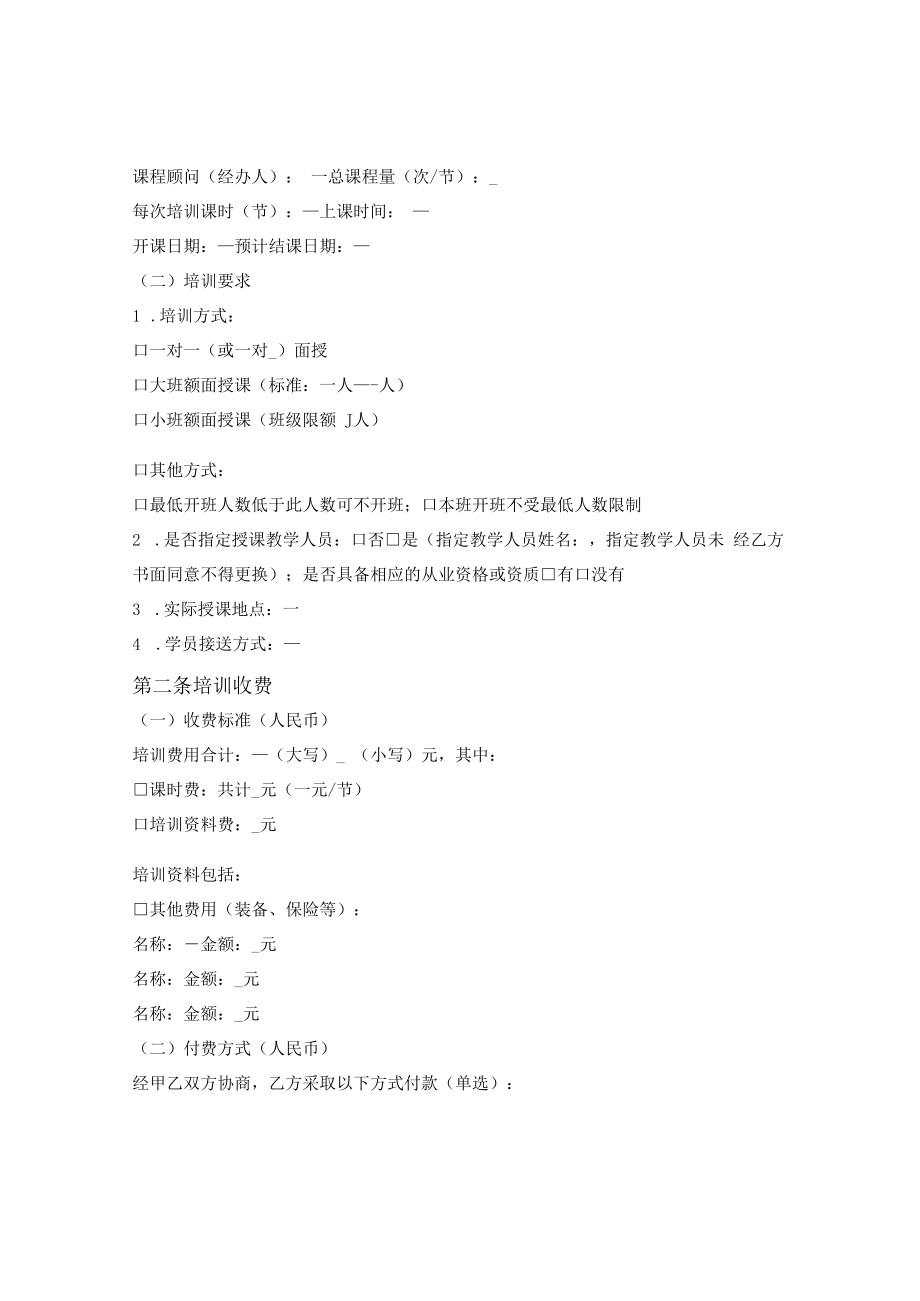 课程顾问（经办人）： 一总课程量（次/节）：_

每次培训课时（节）：—上课时间： —

开课日期：—预计结课日期：—

（二）培训要求

1 .培训方式：

口一对一（或一对_）面授

口大班额面授课（标准：一人—-人）

口小班额面授课（班级限额 J人）

口其他方式：

口最低开班人数低于此人数可不开班；口本班开班不受最低人数限制

2 .是否指定授课教学人员：口否口是（指定教学人员姓名：，指定教学人员未 经乙方书面同意不得更换）；是否具备相应的从业资格或资质口有口没有

3 .实际授课地点：一

4 .学员接送方式：—

第二条培训收费

（一）收费标准（人民币）

培训费用合计：—（大写）_ （小写）元，其中：

口课时费：共计_元（一元/节）

口培训资料费：_元

培训资料包括：

口其他费用（装备、保险等）：

名称：－金额：_元

名称：金额：_元

名称：金额：_元

（二）付费方式（人民币）

经甲乙双方协商，乙方采取以下方式付款（单选）：